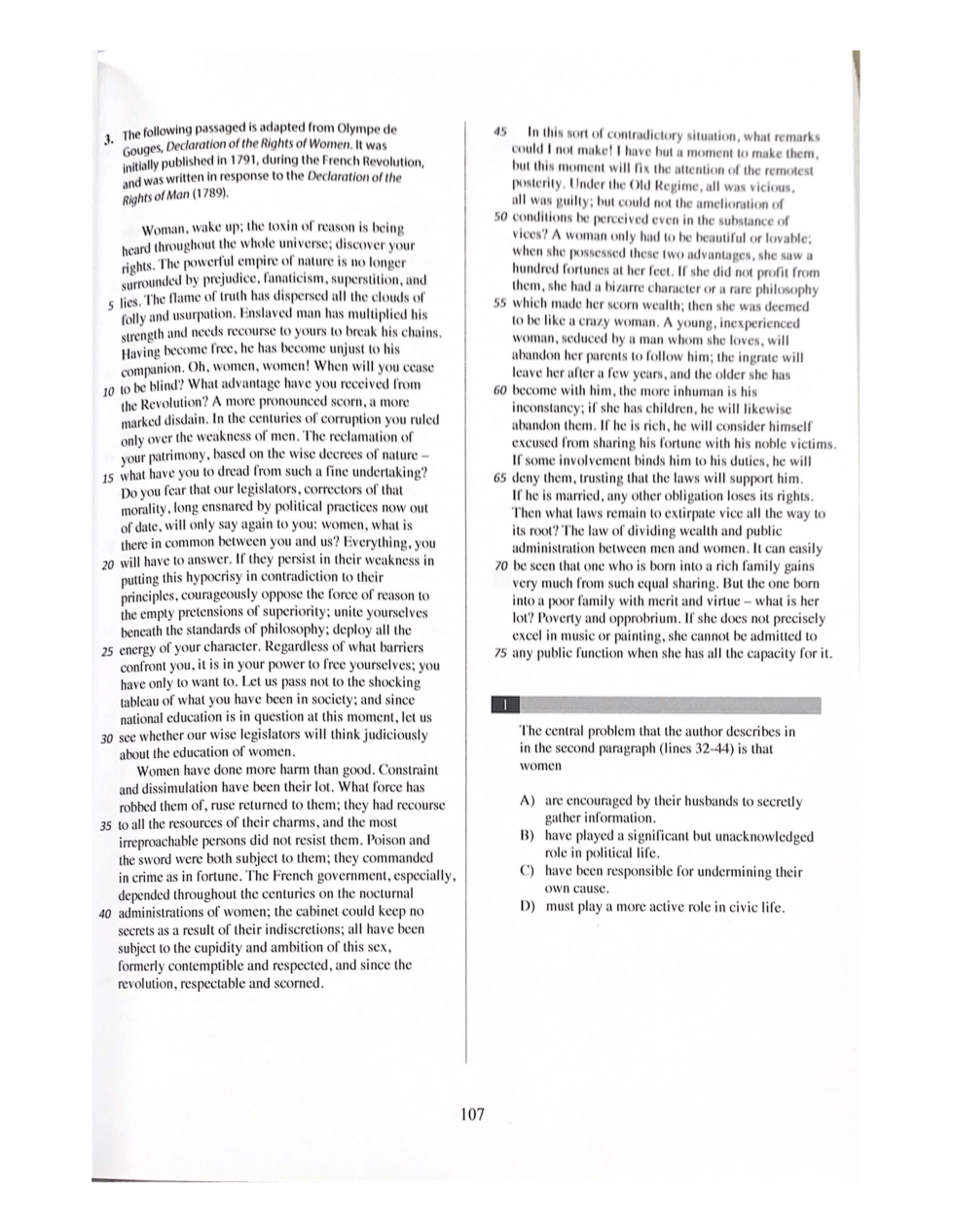 3. The following passaged is adapted from Olympe de Gouges, Declaration of the Rights of Women. It was initially published in 1791, during the French Revolution, and was written in response to the Declaration of the Rights of Man (1789).

Woman, wake up; the toxin of reason is being heard throughout the whole universe; discover your rights. The powerful empire of nature is no longer surrounded by prejudice, fanaticism, superstition, and 5 lies. The flame of truth has dispersed all the clouds of folly and usurpation. Enslaved man has multiplied his strength and needs recourse to yours to break his chains. Having become free, he has become unjust to his companion. Oh, women, women! When will you cease 10 to be blind? What advantage have you received from the Revolution? A more pronounced scorn, a more marked disdain. In the centuries of corruption you ruled only over the weakness of men. The reclamation of your patrimony, based on the wise decrees of nature – 15 what have you to dread from such a fine undertaking? Do you fear that our legislators, correctors of that morality, long ensnared by political practices now out of date, will only say again to you: women, what is there in common between you and us? Everything, you 20 will have to answer. If they persist in their weakness in putting this hypocrisy in contradiction to their principles, courageously oppose the force of reason to the empty pretensions of superiority; unite yourselves beneath the standards of philosophy; deploy all the 25 energy of your character. Regardless of what barriers confront you, it is in your power to free yourselves; you have only to want to. Let us pass not to the shocking tableau of what you have been in society; and since national education is in question at this moment, let us 30 see whether our wise legislators will think judiciously about the education of women.

Women have done more harm than good. Constraint and dissimulation have been their lot. What force has robbed them of, ruse returned to them; they had recourse 35 to all the resources of their charms, and the most irreproachable persons did not resist them. Poison and the sword were both subject to them; they commanded in crime as in fortune. The French government, especially, depended throughout the centuries on the nocturnal 40 administrations of women; the cabinet could keep no secrets as a result of their indiscretions; all have been subject to the cupidity and ambition of this sex, formerly contemptible and respected, and since the revolution, respectable and scorned.

45 In this sort of contradictory situation, what remarks could I not make! I have but a moment to make them, but this moment will fix the attention of the remotest posterity. Under the Old Regime, all was vicious, all was guilty; but could not the amelioration of 50 conditions be perceived even in the substance of vices? A woman only had to be beautiful or lovable; when she possessed these two advantages, she saw a hundred fortunes at her feet. If she did not profit from them, she had a bizarre character or a rare philosophy 55 which made her scorn wealth; then she was deemed to be like a crazy woman. A young, inexperienced woman, seduced by a man whom she loves, will abandon her parents to follow him; the ingrate will leave her after a few years, and the older she has 60 become with him, the more inhuman is his inconstancy; if she has children, he will likewise abandon them. If he is rich, he will consider himself excused from sharing his fortune with his noble victims. If some involvement binds him to his duties, he will 65 deny them, trusting that the laws will support him. If he is married, any other obligation loses its rights. Then what laws remain to extirpate vice all the way to its root? The law of dividing wealth and public administration between men and women. It can easily 70 be seen that one who is born into a rich family gains very much from such equal sharing. But the one born into a poor family with merit and virtue – what is her lot? Poverty and opprobrium. If she does not precisely excel in music or painting, she cannot be admitted to 75 any public function when she has all the capacity for it.

1

The central problem that the author describes in in the second paragraph (lines 32-44) is that women

A) are encouraged by their husbands to secretly gather information.
B) have played a significant but unacknowledged role in political life.
C) have been responsible for undermining their own cause.
D) must play a more active role in civic life.

107